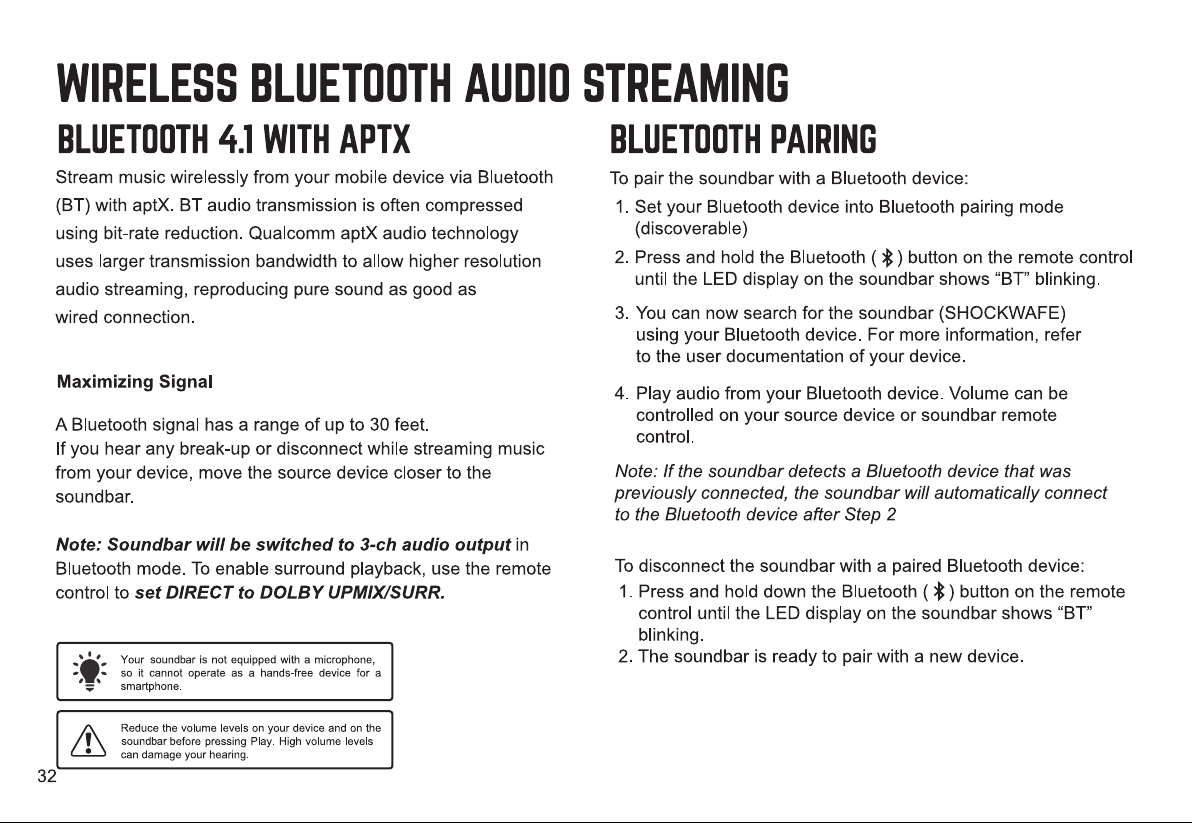 WIRELESS BLUETOOTH AUDIO STREAMING

BLUETOOTH 4.1 WITH APTX

Stream music wirelessly from your mobile device via Bluetooth (BT) with aptX. BT audio transmission is often compressed using bit-rate reduction. Qualcomm aptX audio technology uses larger transmission bandwidth to allow higher resolution audio streaming, reproducing pure sound as good as wired connection.

Maximizing Signal

A Bluetooth signal has a range of up to 30 feet.
If you hear any break-up or disconnect while streaming music from your device, move the source device closer to the soundbar.

Note: Soundbar will be switched to 3-ch audio output in Bluetooth mode. To enable surround playback, use the remote control to set DIRECT to DOLBY UPMIX/SURR.

Your soundbar is not equipped with a microphone, so it cannot operate as a hands-free device for a smartphone.

Reduce the volume levels on your device and on the soundbar before pressing Play. High volume levels can damage your hearing.

32

BLUETOOTH PAIRING

To pair the soundbar with a Bluetooth device:

1. Set your Bluetooth device into Bluetooth pairing mode (discoverable)

2. Press and hold the Bluetooth ( ) button on the remote control until the LED display on the soundbar shows "BT" blinking.

3. You can now search for the soundbar (SHOCKWAFE) using your Bluetooth device. For more information, refer to the user documentation of your device.

4. Play audio from your Bluetooth device. Volume can be controlled on your source device or soundbar remote control.

Note: If the soundbar detects a Bluetooth device that was previously connected, the soundbar will automatically connect to the Bluetooth device after Step 2

To disconnect the soundbar with a paired Bluetooth device:

1. Press and hold down the Bluetooth ( ) button on the remote control until the LED display on the soundbar shows "BT" blinking.

2. The soundbar is ready to pair with a new device.